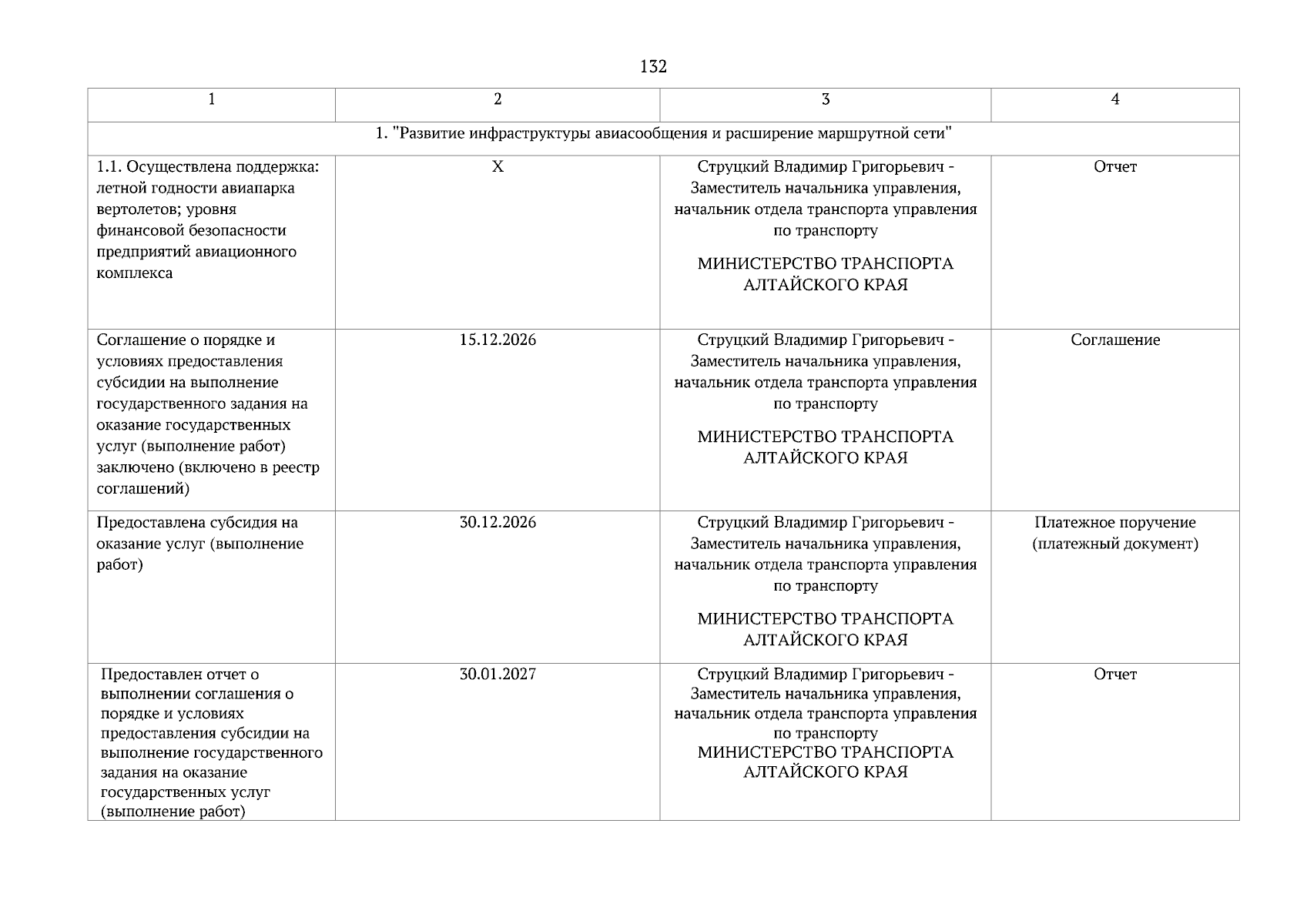 132

| 1 | 2 | 3 | 4 |
|---|---|---|---|
| 1. "Развитие инфраструктуры авиасообщения и расширение маршрутной сети" | | | |
| 1.1. Осуществлена поддержка: летной годности авиапарка вертолетов; уровня финансовой безопасности предприятий авиационного комплекса | X | Струцкий Владимир Григорьевич - Заместитель начальника управления, начальник отдела транспорта управления по транспорту МИНИСТЕРСТВО ТРАНСПОРТА АЛТАЙСКОГО КРАЯ | Отчет |
| Соглашение о порядке и условиях предоставления субсидии на выполнение государственного задания на оказание государственных услуг (выполнение работ) заключено (включено в реестр соглашений) | 15.12.2026 | Струцкий Владимир Григорьевич - Заместитель начальника управления, начальник отдела транспорта управления по транспорту МИНИСТЕРСТВО ТРАНСПОРТА АЛТАЙСКОГО КРАЯ | Соглашение |
| Предоставлена субсидия на оказание услуг (выполнение работ) | 30.12.2026 | Струцкий Владимир Григорьевич - Заместитель начальника управления, начальник отдела транспорта управления по транспорту МИНИСТЕРСТВО ТРАНСПОРТА АЛТАЙСКОГО КРАЯ | Платежное поручение (платежный документ) |
| Предоставлен отчет о выполнении соглашения о порядке и условиях предоставления субсидии на выполнение государственного задания на оказание государственных услуг (выполнение работ) | 30.01.2027 | Струцкий Владимир Григорьевич - Заместитель начальника управления, начальник отдела транспорта управления по транспорту МИНИСТЕРСТВО ТРАНСПОРТА АЛТАЙСКОГО КРАЯ | Отчет |